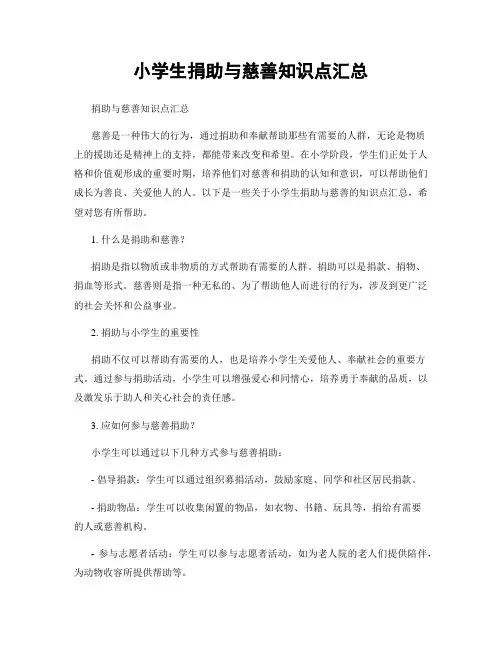 小学生捐助与慈善知识点汇总

捐助与慈善知识点汇总

慈善是一种伟大的行为，通过捐助和奉献帮助那些有需要的人群，无论是物质上的援助还是精神上的支持，都能带来改变和希望。在小学阶段，学生们正处于人格和价值观形成的重要时期，培养他们对慈善和捐助的认知和意识，可以帮助他们成长为善良、关爱他人的人。以下是一些关于小学生捐助与慈善的知识点汇总，希望对您有所帮助。

1. 什么是捐助和慈善？

捐助是指以物质或非物质的方式帮助有需要的人群。捐助可以是捐款、捐物、捐血等形式。慈善则是指一种无私的、为了帮助他人而进行的行为，涉及到更广泛的社会关怀和公益事业。

2. 捐助与小学生的重要性

捐助不仅可以帮助有需要的人，也是培养小学生关爱他人、奉献社会的重要方式。通过参与捐助活动，小学生可以增强爱心和同情心，培养勇于奉献的品质，以及激发乐于助人和关心社会的责任感。

3. 应如何参与慈善捐助？

小学生可以通过以下几种方式参与慈善捐助：

- 倡导捐款：学生可以通过组织募捐活动，鼓励家庭、同学和社区居民捐款。

- 捐助物品：学生可以收集闲置的物品，如衣物、书籍、玩具等，捐给有需要的人或慈善机构。

- 参与志愿者活动：学生可以参与志愿者活动，如为老人院的老人们提供陪伴，为动物收容所提供帮助等。